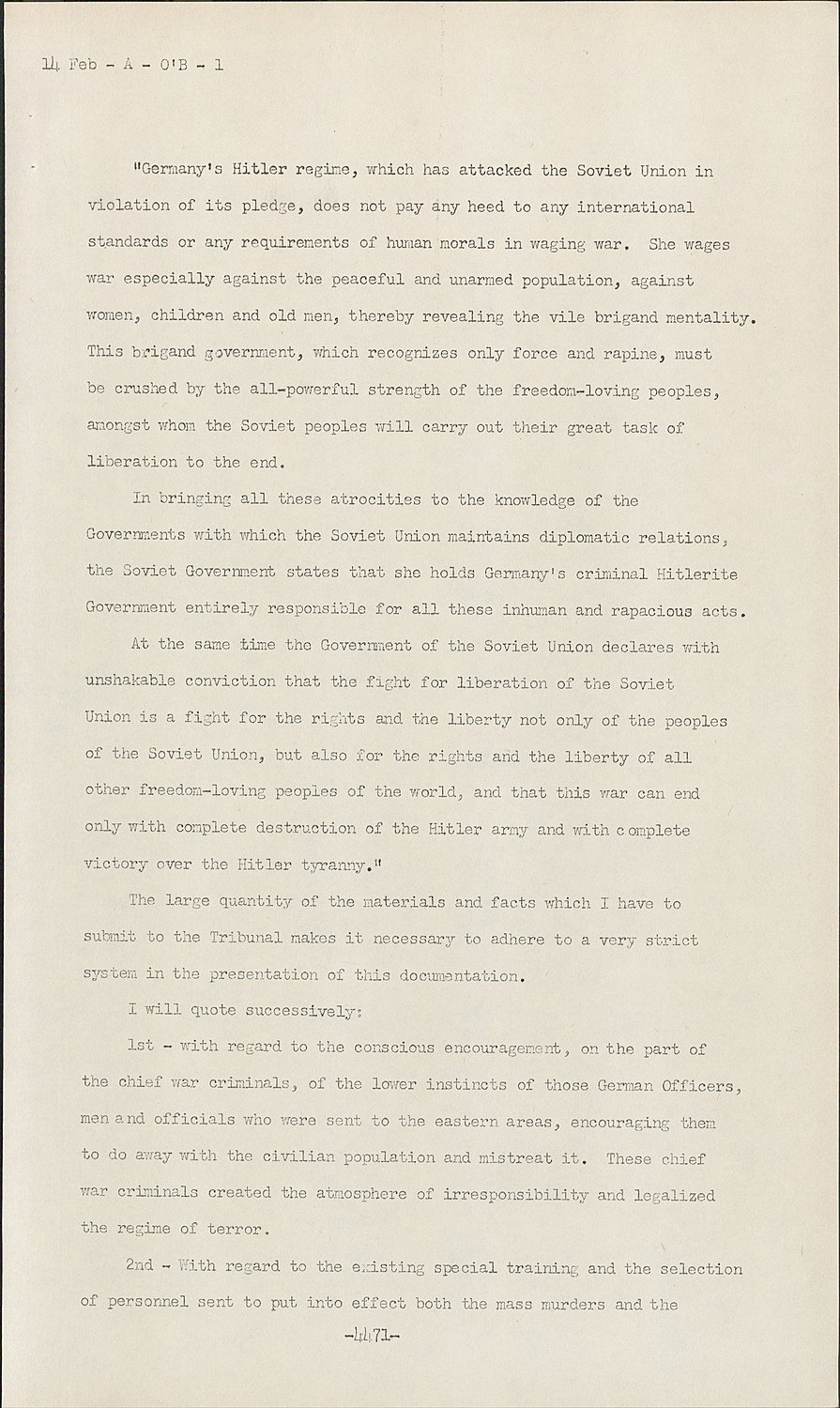 14 Feb - A - O'B - 1

"Germany's Hitler regime, which has attacked the Soviet Union in violation of its pledge, does not pay any heed to any international standards or any requirements of human morals in waging war. She wages war especially against the peaceful and unarmed population, against women, children and old men, thereby revealing the vile brigand mentality. This brigand government, which recognizes only force and rapine, must be crushed by the all-powerful strength of the freedom-loving peoples, amongst whom the Soviet peoples will carry out their great task of liberation to the end.

In bringing all these atrocities to the knowledge of the Governments with which the Soviet Union maintains diplomatic relations, the Soviet Government states that she holds Germany's criminal Hitlerite Government entirely responsible for all these inhuman and rapacious acts.

At the same time the Government of the Soviet Union declares with unshakable conviction that the fight for liberation of the Soviet Union is a fight for the rights and the liberty not only of the peoples of the Soviet Union, but also for the rights and the liberty of all other freedom-loving peoples of the world, and that this war can end only with complete destruction of the Hitler army and with complete victory over the Hitler tyranny."

The large quantity of the materials and facts which I have to submit to the Tribunal makes it necessary to adhere to a very strict system in the presentation of this documentation.

I will quote successively:

1st - with regard to the conscious encouragement, on the part of the chief war criminals, of the lower instincts of those German Officers, men and officials who were sent to the eastern areas, encouraging them to do away with the civilian population and mistreat it. These chief war criminals created the atmosphere of irresponsibility and legalized the regime of terror.

2nd - With regard to the existing special training and the selection of personnel sent to put into effect both the mass murders and the

-4471-